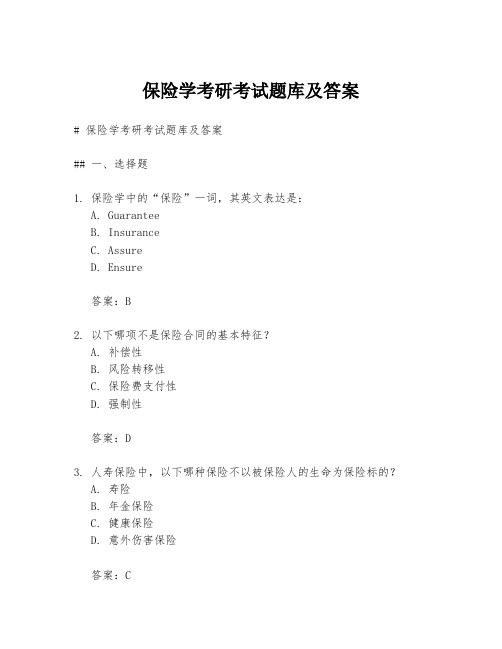 保险学考研考试题库及答案

# 保险学考研考试题库及答案

## 一、选择题

1. 保险学中的“保险”一词，其英文表达是：
A. Guarantee
B. Insurance
C. Assure
D. Ensure

答案：B

2. 以下哪项不是保险合同的基本特征？
A. 补偿性
B. 风险转移性
C. 保险费支付性
D. 强制性

答案：D

3. 人寿保险中，以下哪种保险不以被保险人的生命为保险标的？
A. 寿险
B. 年金保险
C. 健康保险
D. 意外伤害保险

答案：C